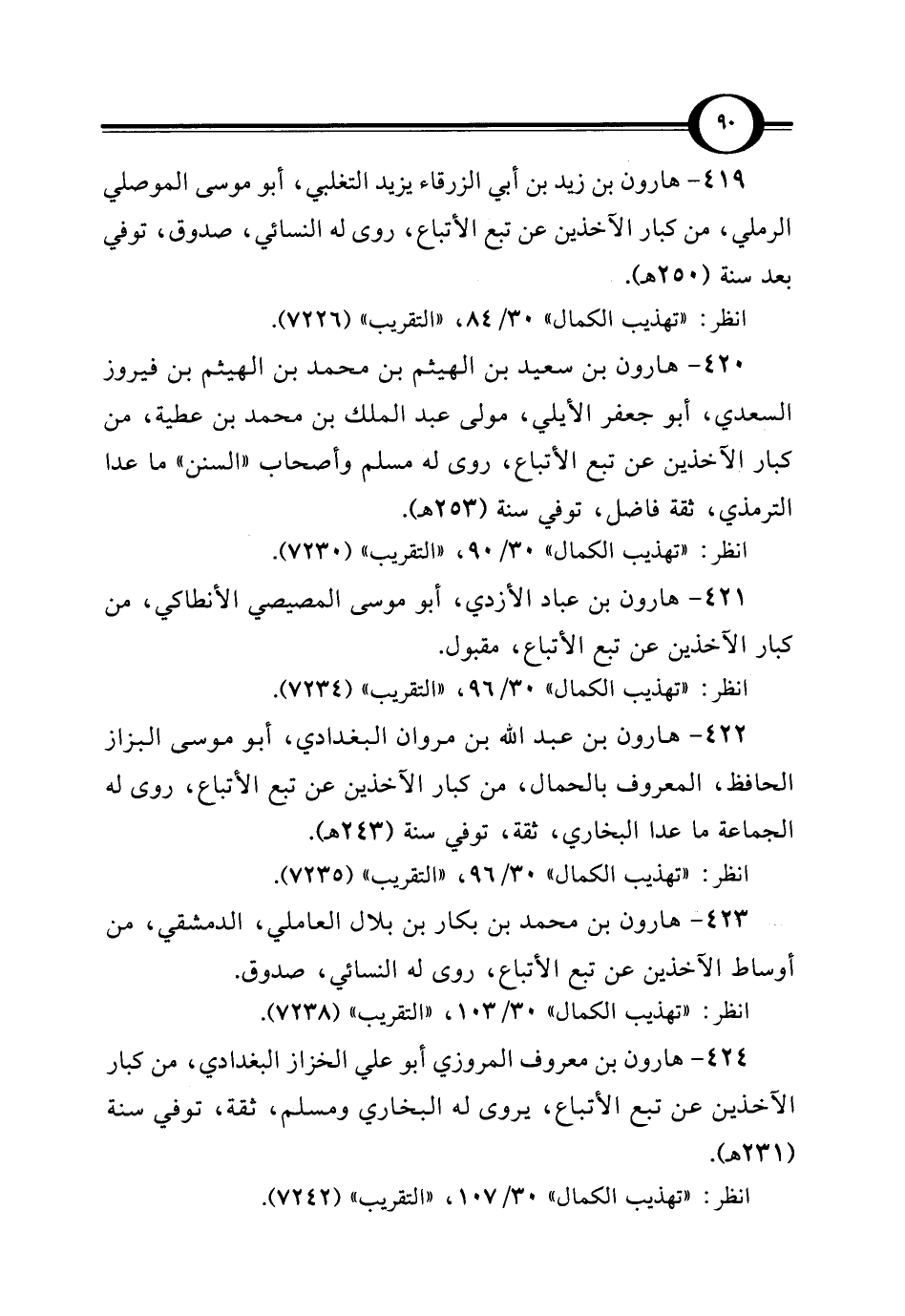 ٩٠

٤١٩- هارون بن زيد بن أبي الزرقاء يزيد التغلبي، أبو موسى الموصلي الرملي، من كبار الآخذين عن تبع الأتباع، روى له النسائي، صدوق، توفي بعد سنة (٢٥٠هـ).

انظر: «تهذيب الكمال» ٣٠/ ٨٤، «التقريب» (٧٢٢٦).

٤٢٠- هارون بن سعيد بن الهيثم بن محمد بن الهيثم بن فيروز السعدي، أبو جعفر الأيلي، مولى عبد الملك بن محمد بن عطية، من كبار الآخذين عن تبع الأتباع، روى له مسلم وأصحاب «السنن» ما عدا الترمذي، ثقة فاضل، توفي سنة (٢٥٣هـ).

انظر: «تهذيب الكمال» ٣٠/ ٩٠، «التقريب» (٧٢٣٠).

٤٢١- هارون بن عباد الأزدي، أبو موسى المصيصي الأنطاكي، من كبار الآخذين عن تبع الأتباع، مقبول.

انظر: «تهذيب الكمال» ٣٠/ ٩٦، «التقريب» (٧٢٣٤).

٤٢٢- هارون بن عبد الله بن مروان البغدادي، أبو موسى البزاز الحافظ، المعروف بالحمال، من كبار الآخذين عن تبع الأتباع، روى له الجماعة ما عدا البخاري، ثقة، توفي سنة (٢٤٣هـ).

انظر: «تهذيب الكمال» ٣٠/ ٩٦، «التقريب» (٧٢٣٥).

٤٢٣- هارون بن محمد بن بكار بن بلال العاملي، الدمشقي، من أوساط الآخذين عن تبع الأتباع، روى له النسائي، صدوق.

انظر: «تهذيب الكمال» ٣٠/ ١٠٣، «التقريب» (٧٢٣٨).

٤٢٤- هارون بن معروف المروزي أبو علي الخزاز البغدادي، من كبار الآخذين عن تبع الأتباع، يروى له البخاري ومسلم، ثقة، توفي سنة (٢٣١هـ).

انظر: «تهذيب الكمال» ٣٠/ ١٠٧، «التقريب» (٧٢٤٢).